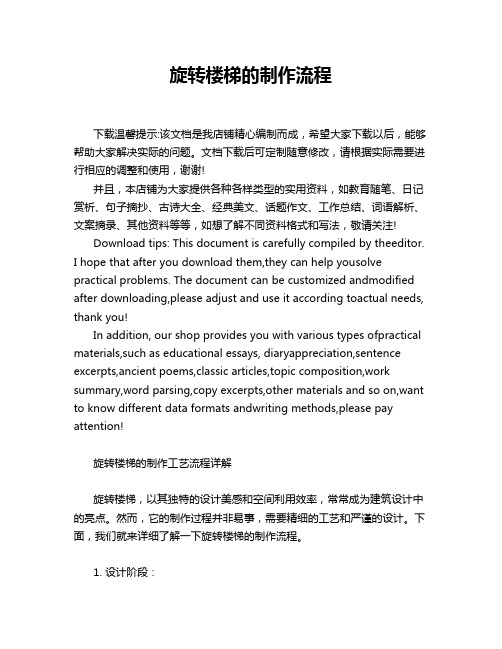 旋转楼梯的制作流程

下载温馨提示:该文档是我店铺精心编制而成，希望大家下载以后，能够帮助大家解决实际的问题。文档下载后可定制随意修改，请根据实际需要进行相应的调整和使用，谢谢!

并且，本店铺为大家提供各种各样类型的实用资料，如教育随笔、日记赏析、句子摘抄、古诗大全、经典美文、话题作文、工作总结、词语解析、文案摘录、其他资料等等，如想了解不同资料格式和写法，敬请关注!

Download tips: This document is carefully compiled by theeditor. I hope that after you download them,they can help yousolve practical problems. The document can be customized andmodified after downloading,please adjust and use it according toactual needs, thank you!

In addition, our shop provides you with various types ofpractical materials,such as educational essays, diaryappreciation,sentence excerpts,ancient poems,classic articles,topic composition,work summary,word parsing,copy excerpts,other materials and so on,want to know different data formats andwriting methods,please pay attention!

旋转楼梯的制作工艺流程详解

旋转楼梯，以其独特的设计美感和空间利用效率，常常成为建筑设计中的亮点。然而，它的制作过程并非易事，需要精细的工艺和严谨的设计。下面，我们就来详细了解一下旋转楼梯的制作流程。

1. 设计阶段：